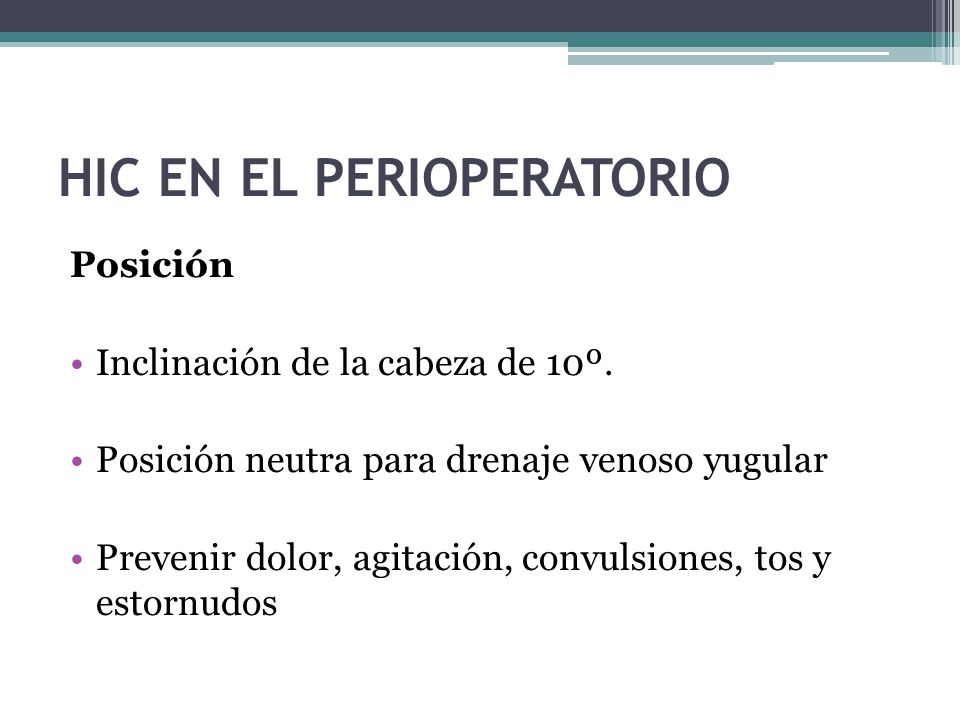 HIC EN EL PERIOPERATORIO

Posición

• Inclinación de la cabeza de 10º.

• Posición neutra para drenaje venoso yugular

• Prevenir dolor, agitación, convulsiones, tos y estornudos